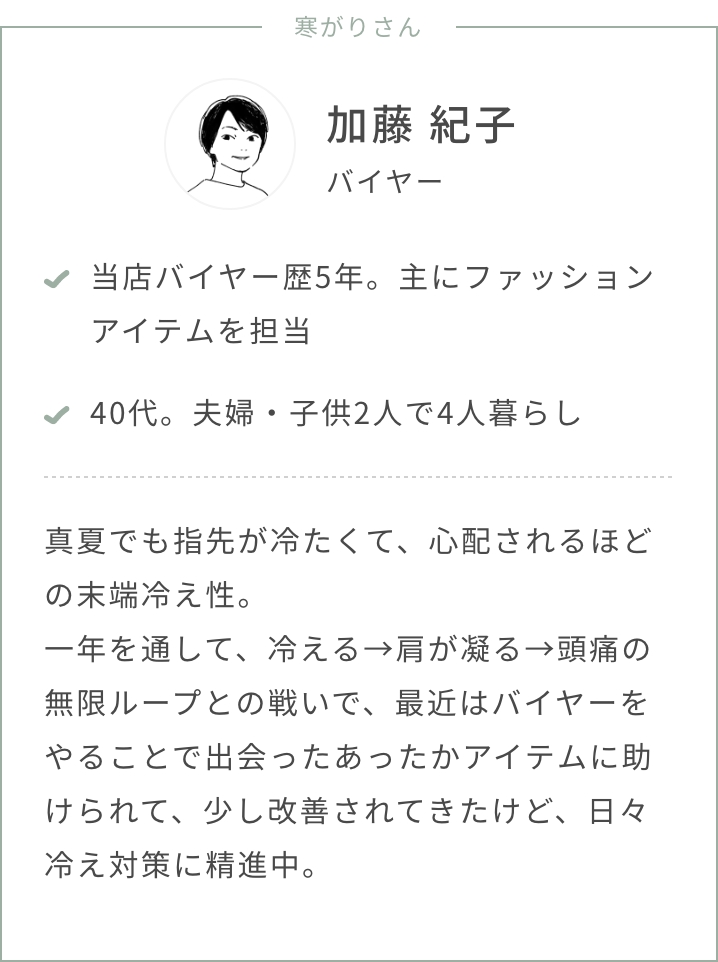 寒がりさん

加藤 紀子
バイヤー

当店バイヤー歴5年。主にファッションアイテムを担当

40代。夫婦・子供2人で4人暮らし

真夏でも指先が冷たくて、心配されるほどの末端冷え性。
一年を通して、冷える→肩が凝る→頭痛の無限ループとの戦いで、最近はバイヤーをやることで出会ったあったかアイテムに助けられて、少し改善されてきたけど、日々冷え対策に精進中。